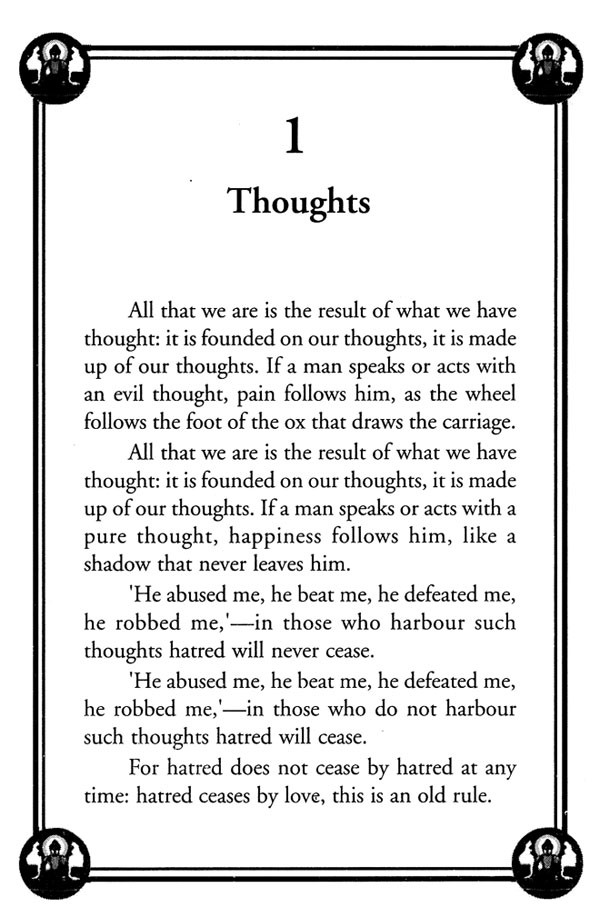 1

Thoughts

All that we are is the result of what we have thought: it is founded on our thoughts, it is made up of our thoughts. If a man speaks or acts with an evil thought, pain follows him, as the wheel follows the foot of the ox that draws the carriage.

All that we are is the result of what we have thought: it is founded on our thoughts, it is made up of our thoughts. If a man speaks or acts with a pure thought, happiness follows him, like a shadow that never leaves him.

'He abused me, he beat me, he defeated me, he robbed me,'—in those who harbour such thoughts hatred will never cease.

'He abused me, he beat me, he defeated me, he robbed me,'—in those who do not harbour such thoughts hatred will cease.

For hatred does not cease by hatred at any time: hatred ceases by love, this is an old rule.